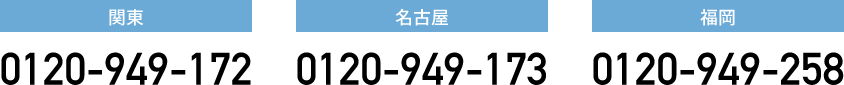 関東

0120-949-172

名古屋

0120-949-173

福岡

0120-949-258